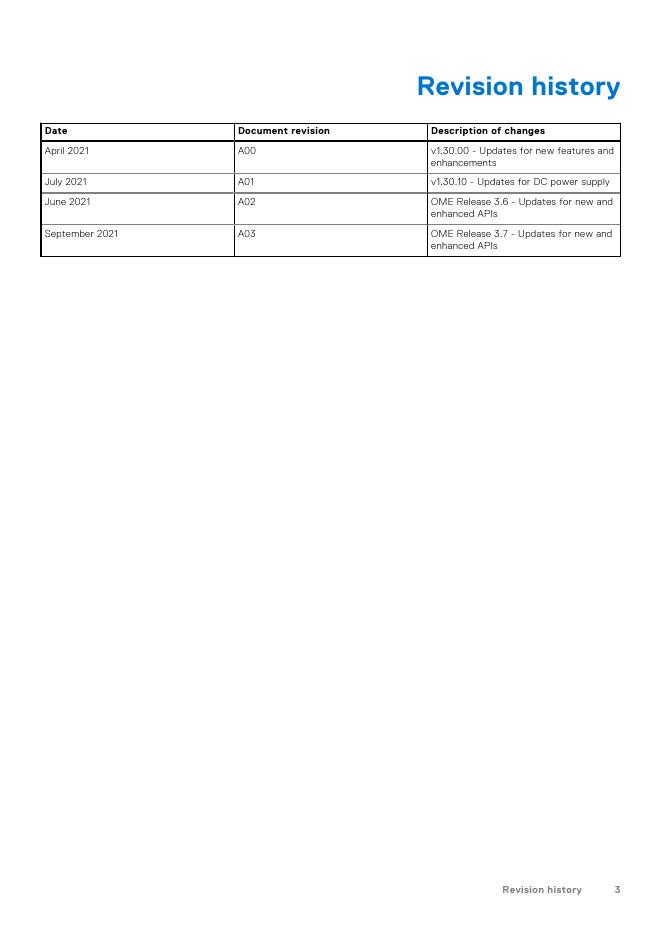 Revision history

| Date | Document revision | Description of changes |
|---|---|---|
| April 2021 | A00 | v1.30.00 - Updates for new features and enhancements |
| July 2021 | A01 | v1.30.10 - Updates for DC power supply |
| June 2021 | A02 | OME Release 3.6 - Updates for new and enhanced APIs |
| September 2021 | A03 | OME Release 3.7 - Updates for new and enhanced APIs |

Revision history 3